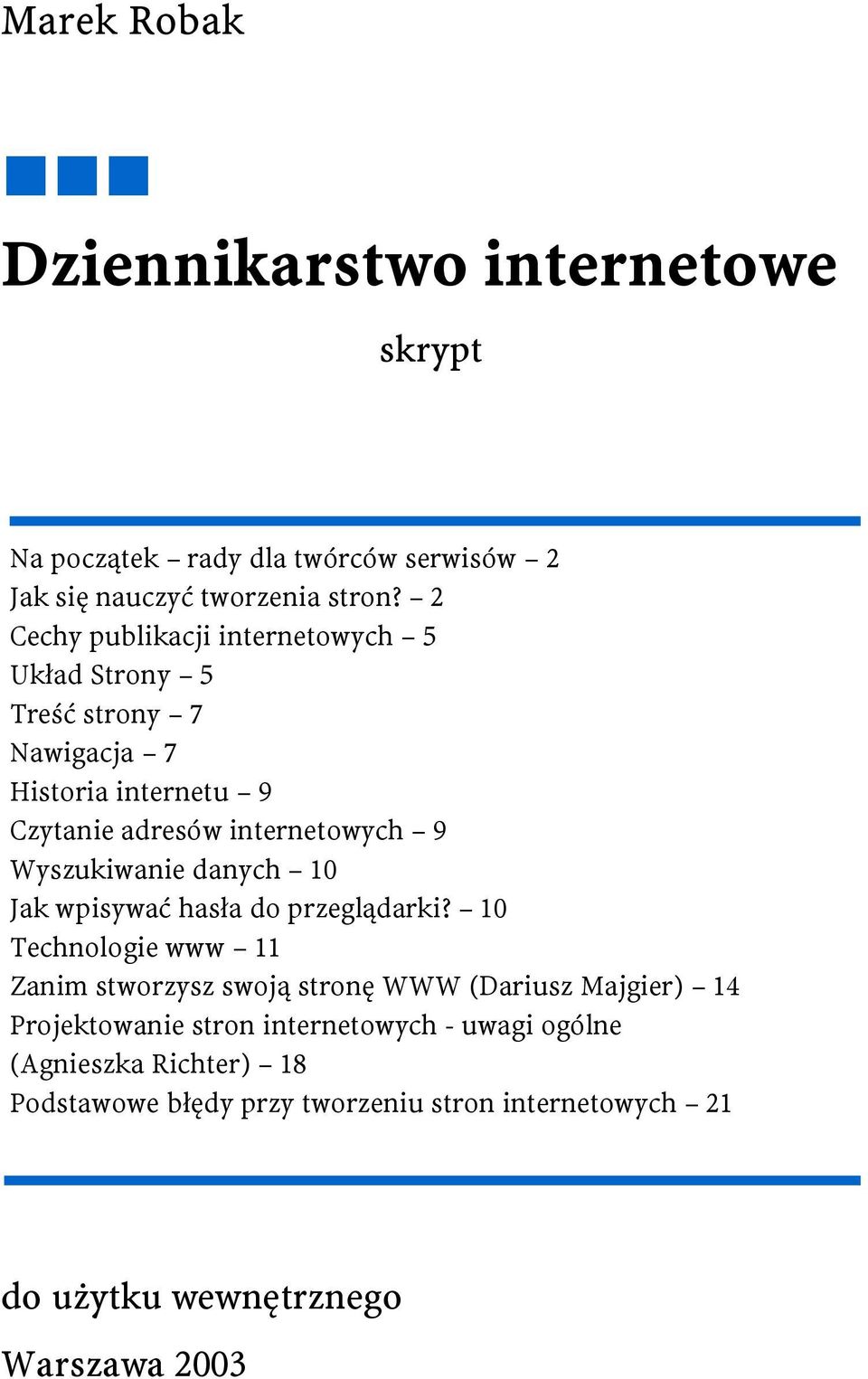 Marek Robak

Dziennikarstwo internetowe

skrypt

Na początek – rady dla twórców serwisów – 2
Jak się nauczyć tworzenia stron? – 2
Cechy publikacji internetowych – 5
Układ Strony – 5
Treść strony – 7
Nawigacja – 7
Historia internetu – 9
Czytanie adresów internetowych – 9
Wyszukiwanie danych – 10
Jak wpisywać hasła do przeglądarki? – 10
Technologie www – 11
Zanim stworzysz swoją stronę WWW (Dariusz Majgier) – 14
Projektowanie stron internetowych - uwagi ogólne (Agnieszka Richter) – 18
Podstawowe błędy przy tworzeniu stron internetowych – 21

do użytku wewnętrznego

Warszawa 2003